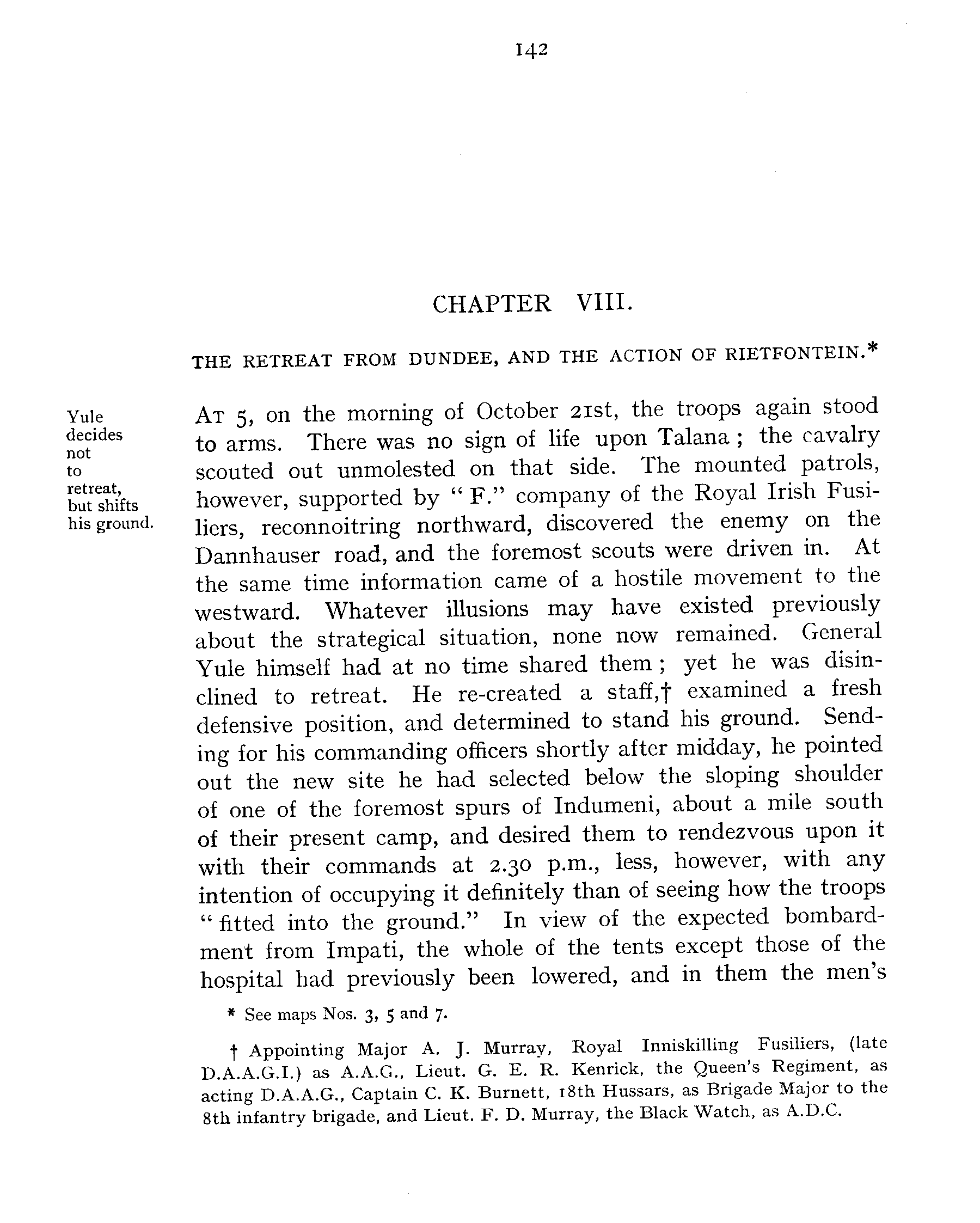 142

CHAPTER VIII.

THE RETREAT FROM DUNDEE, AND THE ACTION OF RIETFONTEIN.*

Yule decides not to retreat, but shifts his ground.

AT 5, on the morning of October 21st, the troops again stood to arms. There was no sign of life upon Talana; the cavalry scouted out unmolested on that side. The mounted patrols, however, supported by "F." company of the Royal Irish Fusiliers, reconnoitring northward, discovered the enemy on the Dannhauser road, and the foremost scouts were driven in. At the same time information came of a hostile movement to the westward. Whatever illusions may have existed previously about the strategical situation, none now remained. General Yule himself had at no time shared them; yet he was disinclined to retreat. He re-created a staff,† examined a fresh defensive position, and determined to stand his ground. Sending for his commanding officers shortly after midday, he pointed out the new site he had selected below the sloping shoulder of one of the foremost spurs of Indumeni, about a mile south of their present camp, and desired them to rendezvous upon it with their commands at 2.30 p.m., less, however, with any intention of occupying it definitely than of seeing how the troops "fitted into the ground." In view of the expected bombardment from Impati, the whole of the tents except those of the hospital had previously been lowered, and in them the men's

* See maps Nos. 3, 5 and 7.

† Appointing Major A. J. Murray, Royal Inniskilling Fusiliers, (late D.A.A.G.I.) as A.A.G., Lieut. G. E. R. Kenrick, the Queen's Regiment, as acting D.A.A.G., Captain C. K. Burnett, 18th Hussars, as Brigade Major to the 8th infantry brigade, and Lieut. F. D. Murray, the Black Watch, as A.D.C.